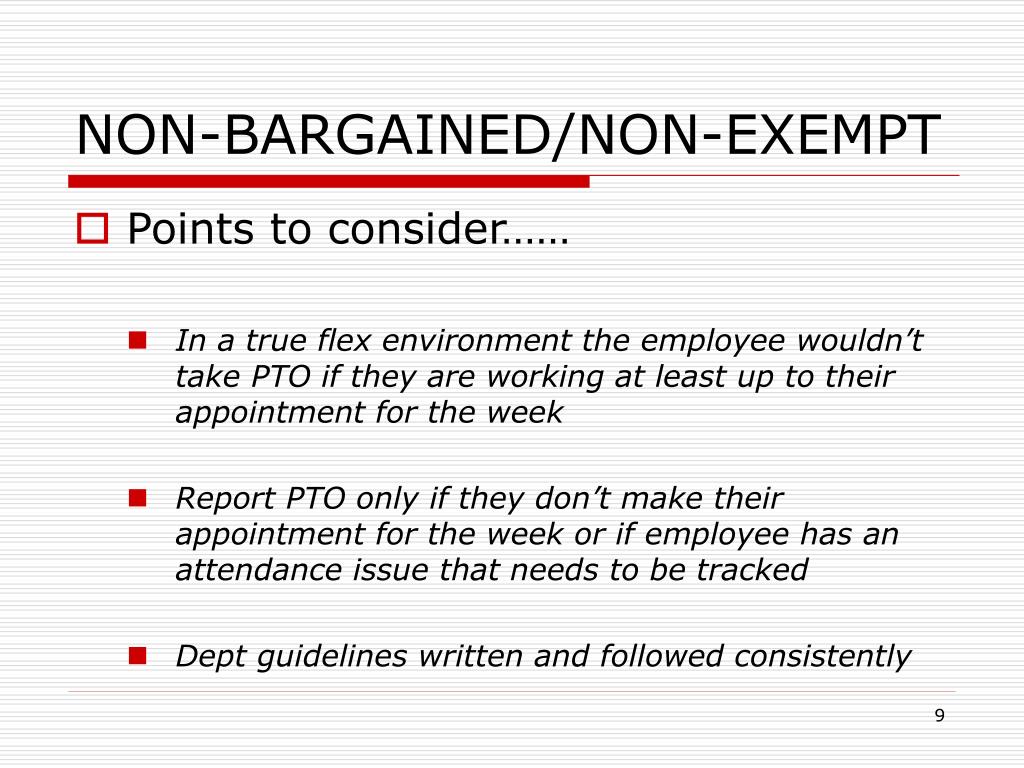 NON-BARGAINED/NON-EXEMPT

Points to consider……

In a true flex environment the employee wouldn’t take PTO if they are working at least up to their appointment for the week

Report PTO only if they don’t make their appointment for the week or if employee has an attendance issue that needs to be tracked

Dept guidelines written and followed consistently

9